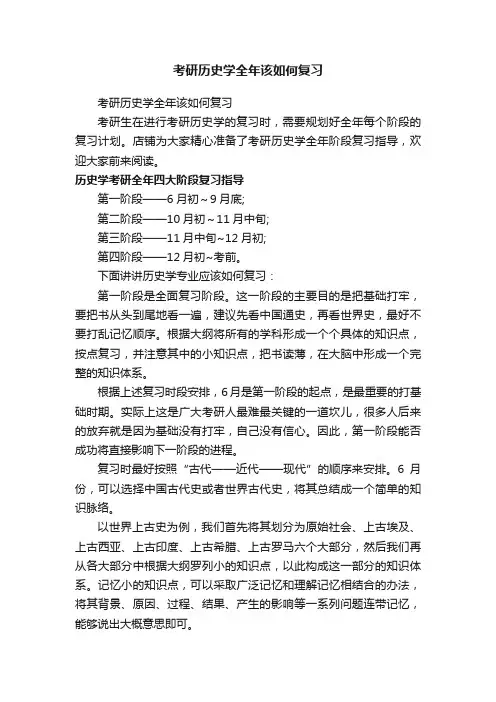 考研历史学全年该如何复习

考研历史学全年该如何复习

考研生在进行考研历史学的复习时，需要规划好全年每个阶段的复习计划。店铺为大家精心准备了考研历史学全年阶段复习指导，欢迎大家前来阅读。

历史学考研全年四大阶段复习指导

第一阶段——6 月初～9 月底;

第二阶段——10 月初～11 月中旬;

第三阶段——11 月中旬~12 月初;

第四阶段——12 月初~考前。

下面讲讲历史学专业应该如何复习：

第一阶段是全面复习阶段。这一阶段的主要目的是把基础打牢，要把书从头到尾地看一遍，建议先看中国通史，再看世界史，最好不要打乱记忆顺序。根据大纲将所有的学科形成一个个具体的知识点，按点复习，并注意其中的小知识点，把书读薄，在大脑中形成一个完整的知识体系。

根据上述复习时段安排，6 月是第一阶段的起点，是最重要的打基础时期。实际上这是广大考研人最难最关键的一道坎儿，很多人后来的放弃就是因为基础没有打牢，自己没有信心。因此，第一阶段能否成功将直接影响下一阶段的进程。

复习时最好按照“古代——近代——现代”的顺序来安排。6 月份，可以选择中国古代史或者世界古代史，将其总结成一个简单的知识脉络。

以世界上古史为例，我们首先将其划分为原始社会、上古埃及、上古西亚、上古印度、上古希腊、上古罗马六个大部分，然后我们再从各大部分中根据大纲罗列小的知识点，以此构成这一部分的知识体系。记忆小的知识点，可以采取广泛记忆和理解记忆相结合的办法，将其背景、原因、过程、结果、产生的影响等一系列问题连带记忆，能够说出大概意思即可。